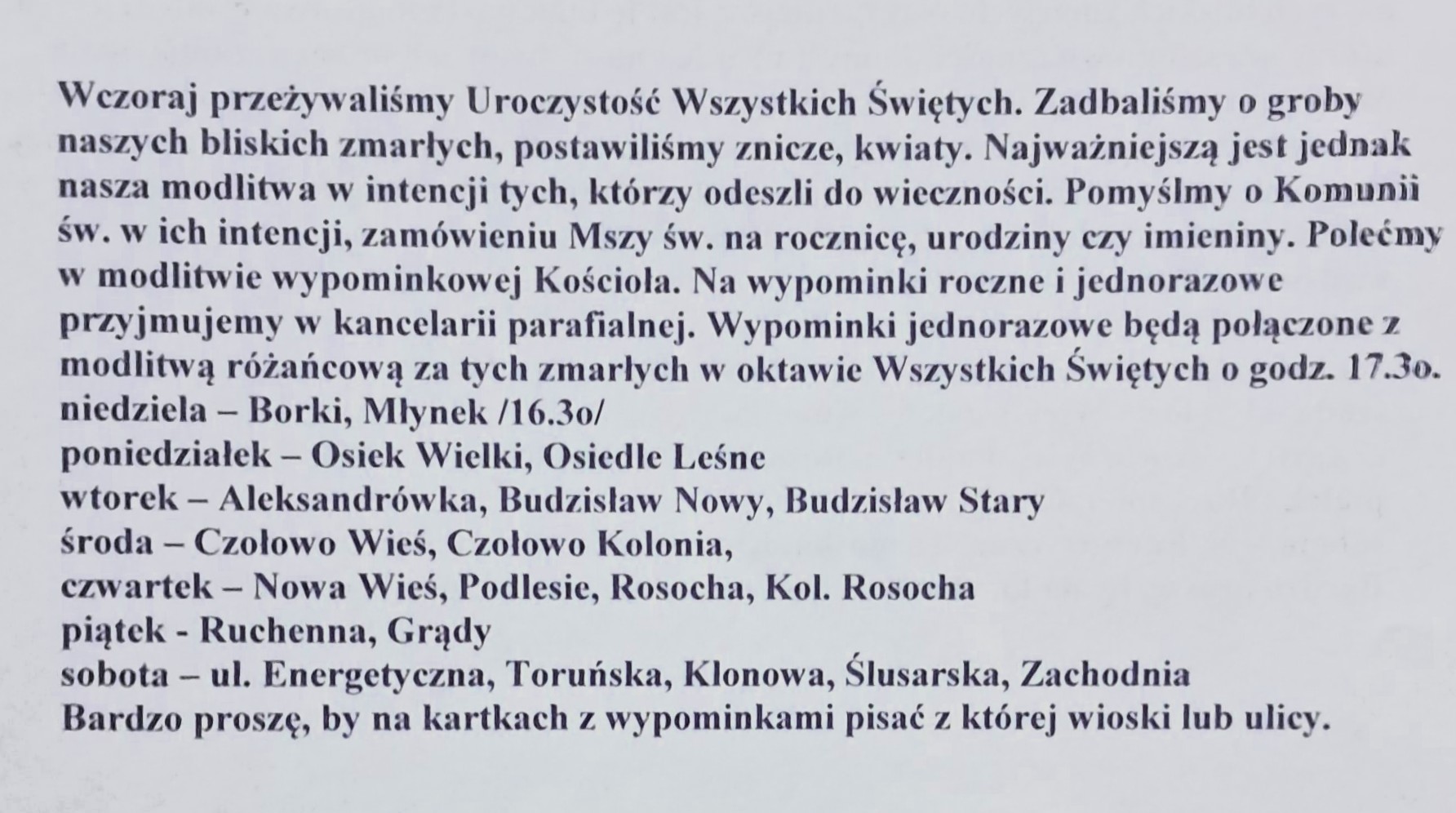 Wczoraj przeżywaliśmy Uroczystość Wszystkich Świętych. Zadbaliśmy o groby naszych bliskich zmarłych, postawiliśmy znicze, kwiaty. Najważniejszą jest jednak nasza modlitwa w intencji tych, którzy odeszli do wieczności. Pomyślmy o Komunii św. w ich intencji, zamówieniu Mszy św. na rocznicę, urodziny czy imieniny. Polećmy w modlitwie wypominkowej Kościoła. Na wypominki roczne i jednorazowe przyjmujemy w kancelarii parafialnej. Wypominki jednorazowe będą połączone z modlitwą różańcową za tych zmarłych w oktawie Wszystkich Świętych o godz. 17.3o.
niedziela – Borki, Młynek /16.3o/
poniedziałek – Osiek Wielki, Osiedle Leśne
wtorek – Aleksandrówka, Budzisław Nowy, Budzisław Stary
środa – Czołowo Wieś, Czołowo Kolonia,
czwartek – Nowa Wieś, Podlesie, Rosocha, Kol. Rosocha
piątek - Ruchenna, Grądy
sobota – ul. Energetyczna, Toruńska, Klonowa, Ślusarska, Zachodnia
Bardzo proszę, by na kartkach z wypominkami pisać z której wioski lub ulicy.